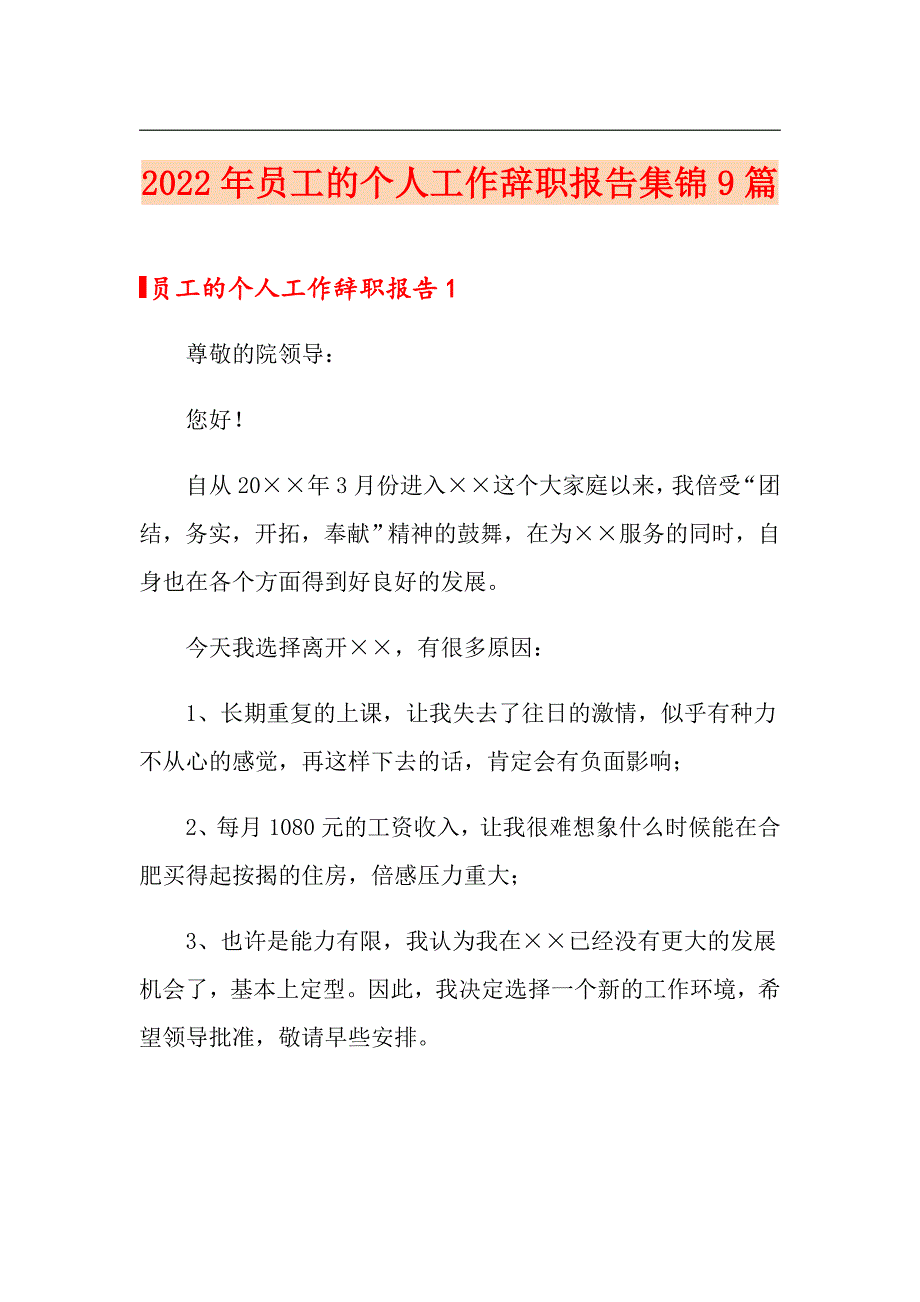 2022年员工的个人工作辞职报告集锦9篇

员工的个人工作辞职报告1

尊敬的院领导：

您好！

自从20××年3月份进入××这个大家庭以来，我倍受“团结，务实，开拓，奉献”精神的鼓舞，在为××服务的同时，自身也在各个方面得到好良好的发展。

今天我选择离开××，有很多原因：

1、长期重复的上课，让我失去了往日的激情，似乎有种力不从心的感觉，再这样下去的话，肯定会有负面影响；

2、每月1080元的工资收入，让我很难想象什么时候能在合肥买得起按揭的住房，倍感压力重大；

3、也许是能力有限，我认为我在××已经没有更大的发展机会了，基本上定型。因此，我决定选择一个新的工作环境，希望领导批准，敬请早些安排。